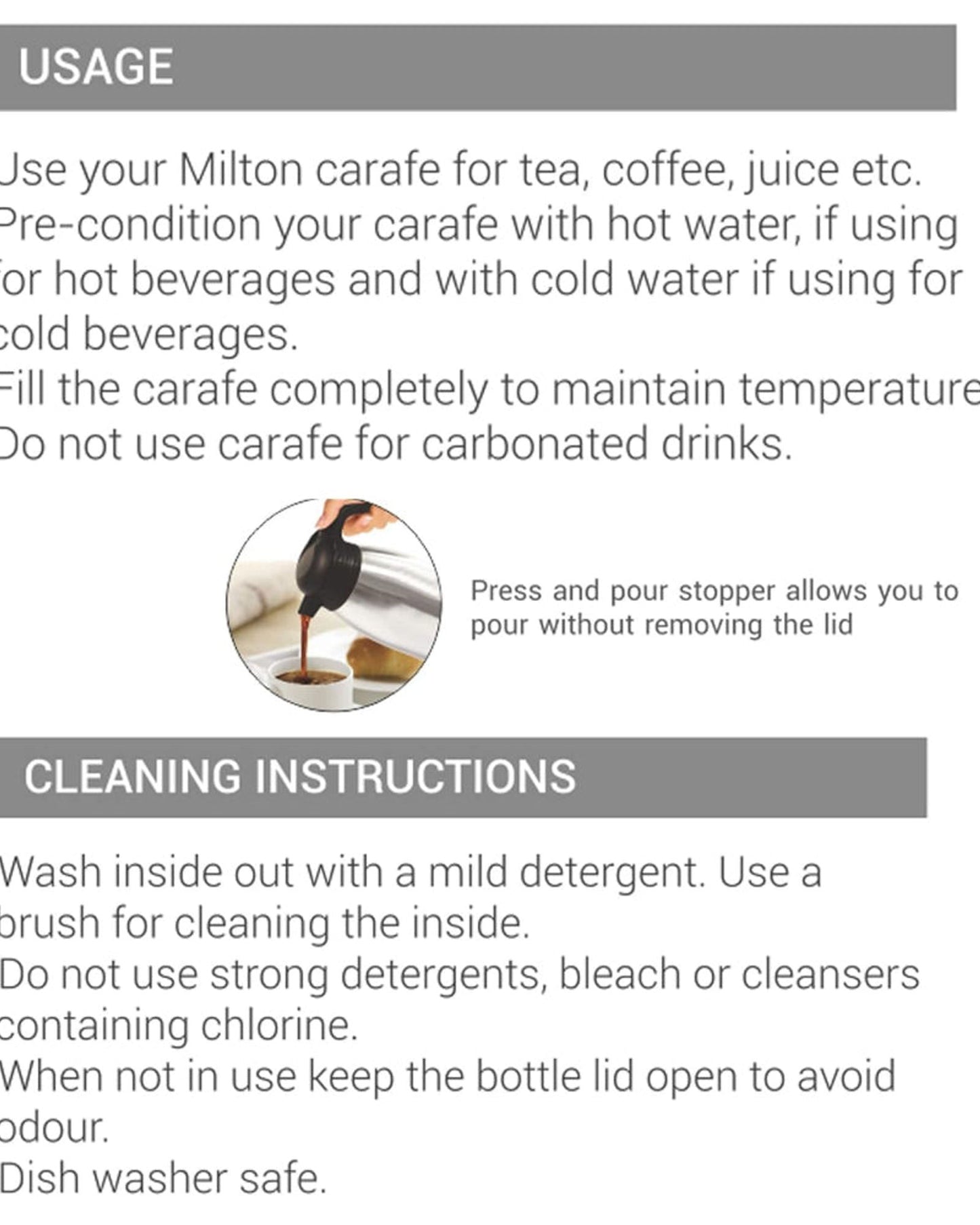 USAGE

Use your Milton carafe for tea, coffee, juice etc.
Pre-condition your carafe with hot water, if using for hot beverages and with cold water if using for cold beverages.
Fill the carafe completely to maintain temperature
Do not use carafe for carbonated drinks.

Press and pour stopper allows you to pour without removing the lid

CLEANING INSTRUCTIONS

Wash inside out with a mild detergent. Use a brush for cleaning the inside.
Do not use strong detergents, bleach or cleansers containing chlorine.
When not in use keep the bottle lid open to avoid odour.
Dish washer safe.